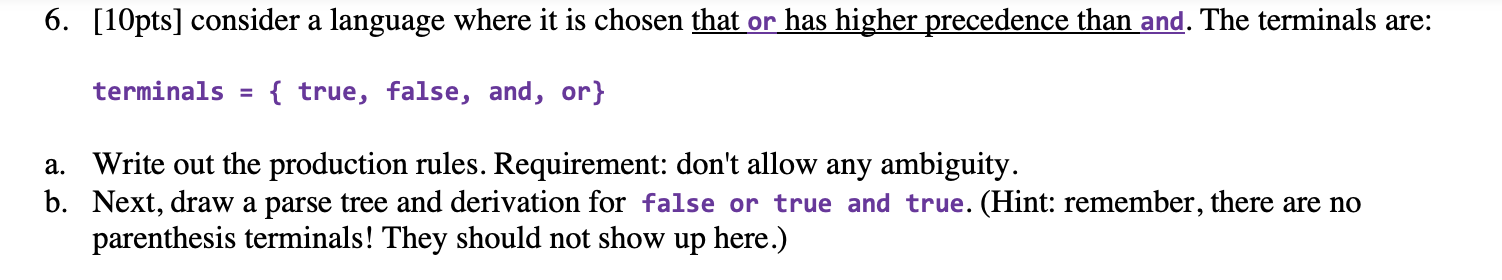 6. [10pts] consider a language where it is chosen that or has higher precedence than and. The terminals are:

terminals = { true, false, and, or}

a. Write out the production rules. Requirement: don't allow any ambiguity.
b. Next, draw a parse tree and derivation for false or true and true. (Hint: remember, there are no parenthesis terminals! They should not show up here.)